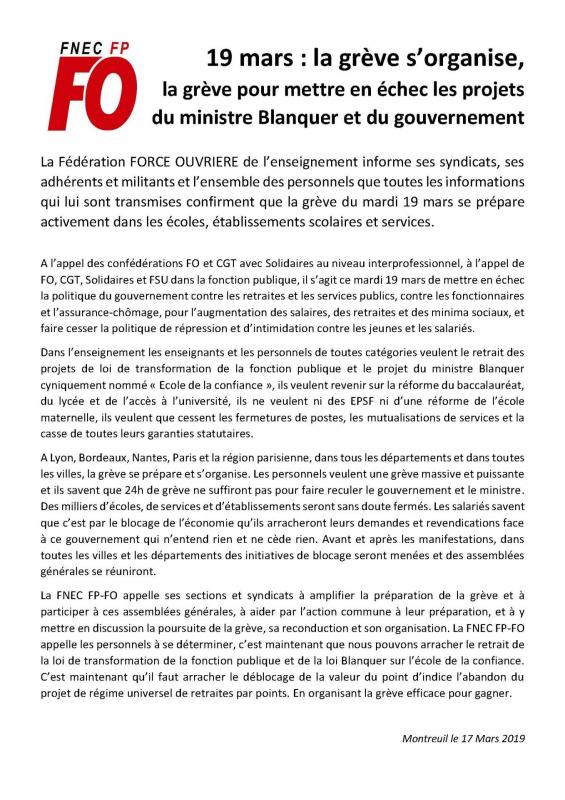 FNEC FP
FO

19 mars : la grève s'organise,
la grève pour mettre en échec les projets du ministre Blanquer et du gouvernement

La Fédération FORCE OUVRIERE de l'enseignement informe ses syndicats, ses adhérents et militants et l'ensemble des personnels que toutes les informations qui lui sont transmises confirment que la grève du mardi 19 mars se prépare activement dans les écoles, établissements scolaires et services.

A l'appel des confédérations FO et CGT avec Solidaires au niveau interprofessionnel, à l'appel de FO, CGT, Solidaires et FSU dans la fonction publique, il s'agit ce mardi 19 mars de mettre en échec la politique du gouvernement contre les retraites et les services publics, contre les fonctionnaires et l'assurance-chômage, pour l'augmentation des salaires, des retraites et des minima sociaux, et faire cesser la politique de répression et d'intimidation contre les jeunes et les salariés.

Dans l'enseignement les enseignants et les personnels de toutes catégories veulent le retrait des projets de loi de transformation de la fonction publique et le projet du ministre Blanquer cyniquement nommé « Ecole de la confiance », ils veulent revenir sur la réforme du baccalauréat, du lycée et de l'accès à l'université, ils ne veulent ni des EPSF ni d'une réforme de l'école maternelle, ils veulent que cessent les fermetures de postes, les mutualisations de services et la casse de toutes leurs garanties statutaires.

A Lyon, Bordeaux, Nantes, Paris et la région parisienne, dans tous les départements et dans toutes les villes, la grève se prépare et s'organise. Les personnels veulent une grève massive et puissante et ils savent que 24h de grève ne suffiront pas pour faire reculer le gouvernement et le ministre. Des milliers d'écoles, de services et d'établissements seront sans doute fermés. Les salariés savent que c'est par le blocage de l'économie qu'ils arracheront leurs demandes et revendications face à ce gouvernement qui n'entend rien et ne cède rien. Avant et après les manifestations, dans toutes les villes et les départements des initiatives de blocage seront menées et des assemblées générales se réuniront.

La FNEC FP-FO appelle ses sections et syndicats à amplifier la préparation de la grève et à participer à ces assemblées générales, à aider par l'action commune à leur préparation, et à y mettre en discussion la poursuite de la grève, sa reconduction et son organisation. La FNEC FP-FO appelle les personnels à se déterminer, c'est maintenant que nous pouvons arracher le retrait de la loi de transformation de la fonction publique et de la loi Blanquer sur l'école de la confiance. C'est maintenant qu'il faut arracher le déblocage de la valeur du point d'indice l'abandon du projet de régime universel de retraites par points. En organisant la grève efficace pour gagner.

Montreuil le 17 Mars 2019